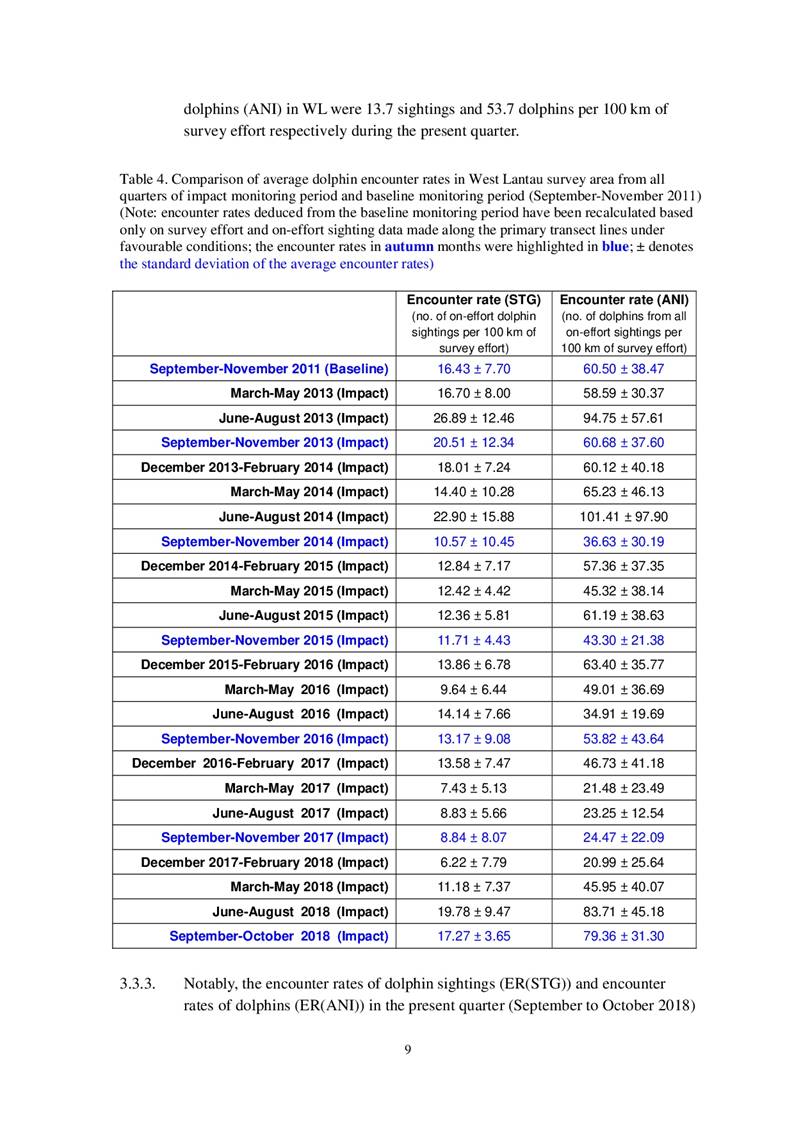 dolphins (ANI) in WL were 13.7 sightings and 53.7 dolphins per 100 km of survey effort respectively during the present quarter.

Table 4. Comparison of average dolphin encounter rates in West Lantau survey area from all quarters of impact monitoring period and baseline monitoring period (September-November 2011) (Note: encounter rates deduced from the baseline monitoring period have been recalculated based only on survey effort and on-effort sighting data made along the primary transect lines under favourable conditions; the encounter rates in autumn months were highlighted in blue; ± denotes the standard deviation of the average encounter rates)

| | Encounter rate (STG) (no. of on-effort dolphin sightings per 100 km of survey effort) | Encounter rate (ANI) (no. of dolphins from all on-effort sightings per 100 km of survey effort) |
|---|---|---|
| September-November 2011 (Baseline) | 16.43 ± 7.70 | 60.50 ± 38.47 |
| March-May 2013 (Impact) | 16.70 ± 8.00 | 58.59 ± 30.37 |
| June-August 2013 (Impact) | 26.89 ± 12.46 | 94.75 ± 57.61 |
| September-November 2013 (Impact) | 20.51 ± 12.34 | 60.68 ± 37.60 |
| December 2013-February 2014 (Impact) | 18.01 ± 7.24 | 60.12 ± 40.18 |
| March-May 2014 (Impact) | 14.40 ± 10.28 | 65.23 ± 46.13 |
| June-August 2014 (Impact) | 22.90 ± 15.88 | 101.41 ± 97.90 |
| September-November 2014 (Impact) | 10.57 ± 10.45 | 36.63 ± 30.19 |
| December 2014-February 2015 (Impact) | 12.84 ± 7.17 | 57.36 ± 37.35 |
| March-May 2015 (Impact) | 12.42 ± 4.42 | 45.32 ± 38.14 |
| June-August 2015 (Impact) | 12.36 ± 5.81 | 61.19 ± 38.63 |
| September-November 2015 (Impact) | 11.71 ± 4.43 | 43.30 ± 21.38 |
| December 2015-February 2016 (Impact) | 13.86 ± 6.78 | 63.40 ± 35.77 |
| March-May 2016 (Impact) | 9.64 ± 6.44 | 49.01 ± 36.69 |
| June-August 2016 (Impact) | 14.14 ± 7.66 | 34.91 ± 19.69 |
| September-November 2016 (Impact) | 13.17 ± 9.08 | 53.82 ± 43.64 |
| December 2016-February 2017 (Impact) | 13.58 ± 7.47 | 46.73 ± 41.18 |
| March-May 2017 (Impact) | 7.43 ± 5.13 | 21.48 ± 23.49 |
| June-August 2017 (Impact) | 8.83 ± 5.66 | 23.25 ± 12.54 |
| September-November 2017 (Impact) | 8.84 ± 8.07 | 24.47 ± 22.09 |
| December 2017-February 2018 (Impact) | 6.22 ± 7.79 | 20.99 ± 25.64 |
| March-May 2018 (Impact) | 11.18 ± 7.37 | 45.95 ± 40.07 |
| June-August 2018 (Impact) | 19.78 ± 9.47 | 83.71 ± 45.18 |
| September-October 2018 (Impact) | 17.27 ± 3.65 | 79.36 ± 31.30 |

3.3.3. Notably, the encounter rates of dolphin sightings (ER(STG)) and encounter rates of dolphins (ER(ANI)) in the present quarter (September to October 2018)

9